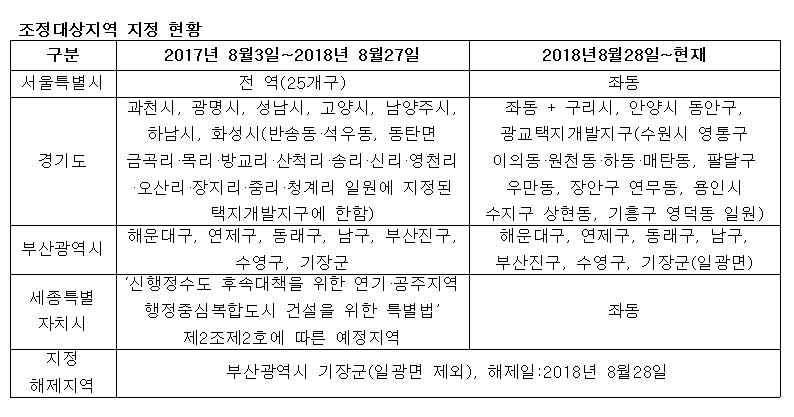 조정대상지역 지정 현황

| 구분 | 2017년 8월3일~2018년 8월27일 | 2018년8월28일~현재 |
|---|---|---|
| 서울특별시 | 전 역(25개구) | 좌동 |
| 경기도 | 과천시, 광명시, 성남시, 고양시, 남양주시, 하남시, 화성시(반송동·석우동, 동탄면 금곡리·목리·방교리·산척리·송리·신리·영천리·오산리·장지리·중리·청계리 일원에 지정된 택지개발지구에 한함) | 좌동 + 구리시, 안양시 동안구, 광교택지개발지구(수원시 영통구 이의동·원천동·하동·매탄동, 팔달구 우만동, 장안구 연무동, 용인시 수지구 상현동, 기흥구 영덕동 일원) |
| 부산광역시 | 해운대구, 연제구, 동래구, 남구, 부산진구, 수영구, 기장군 | 해운대구, 연제구, 동래구, 남구, 부산진구, 수영구, 기장군(일광면) |
| 세종특별자치시 | '신행정수도 후속대책을 위한 연기·공주지역 행정중심복합도시 건설을 위한 특별법' 제2조제2호에 따른 예정지역 | 좌동 |
| 지정 해제지역 | 부산광역시 기장군(일광면 제외), 해제일:2018년 8월28일 | |